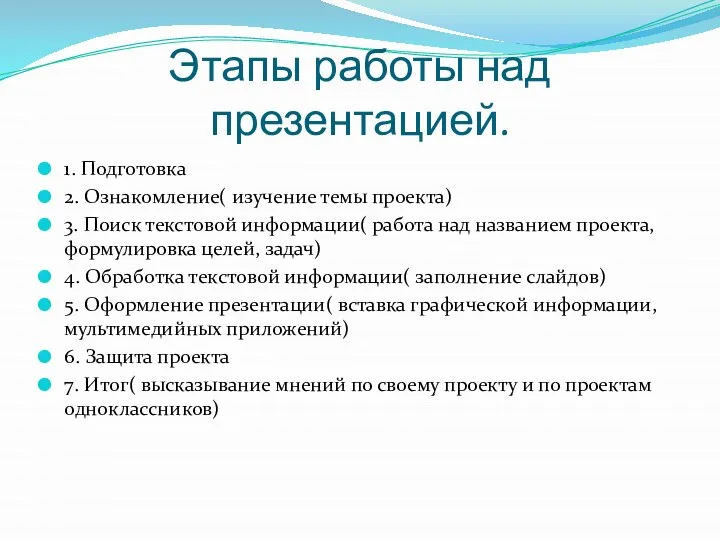 Этапы работы над презентацией.

1. Подготовка
2. Ознакомление( изучение темы проекта)
3. Поиск текстовой информации( работа над названием проекта, формулировка целей, задач)
4. Обработка текстовой информации( заполнение слайдов)
5. Оформление презентации( вставка графической информации, мультимедийных приложений)
6. Защита проекта
7. Итог( высказывание мнений по своему проекту и по проектам одноклассников)